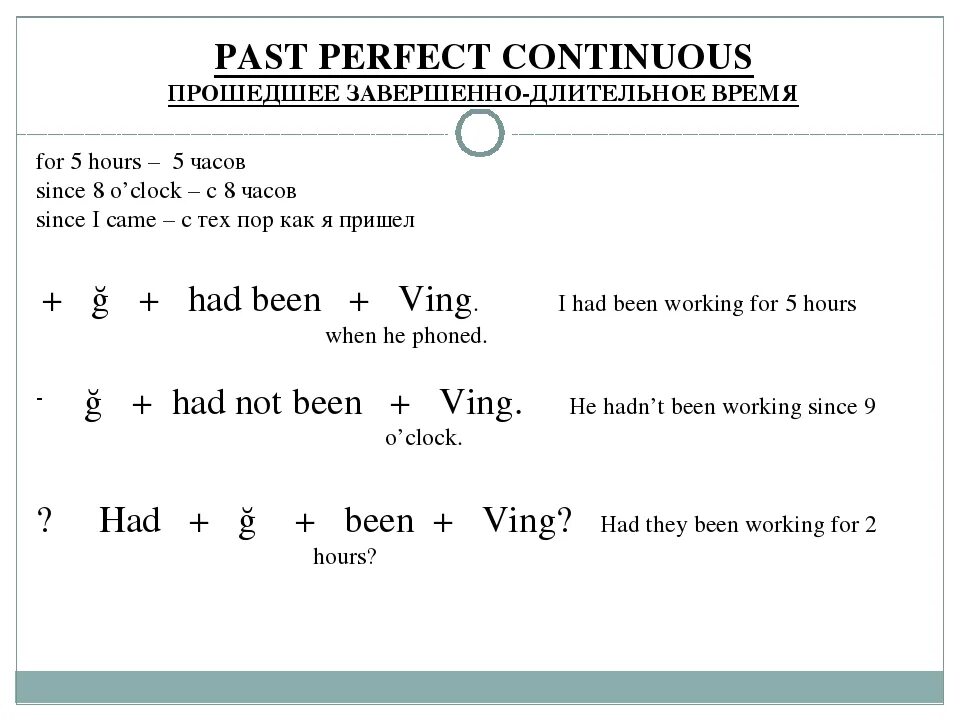 PAST PERFECT CONTINUOUS
ПРОШЕДШЕЕ ЗАВЕРШЕННО-ДЛИТЕЛЬНОЕ ВРЕМЯ

for 5 hours – 5 часов
since 8 o'clock – с 8 часов
since I came – с тех пор как я пришел

+ ğ + had been + Ving. I had been working for 5 hours when he phoned.

- ğ + had not been + Ving. He hadn't been working since 9 o'clock.

? Had + ğ + been + Ving? Had they been working for 2 hours?